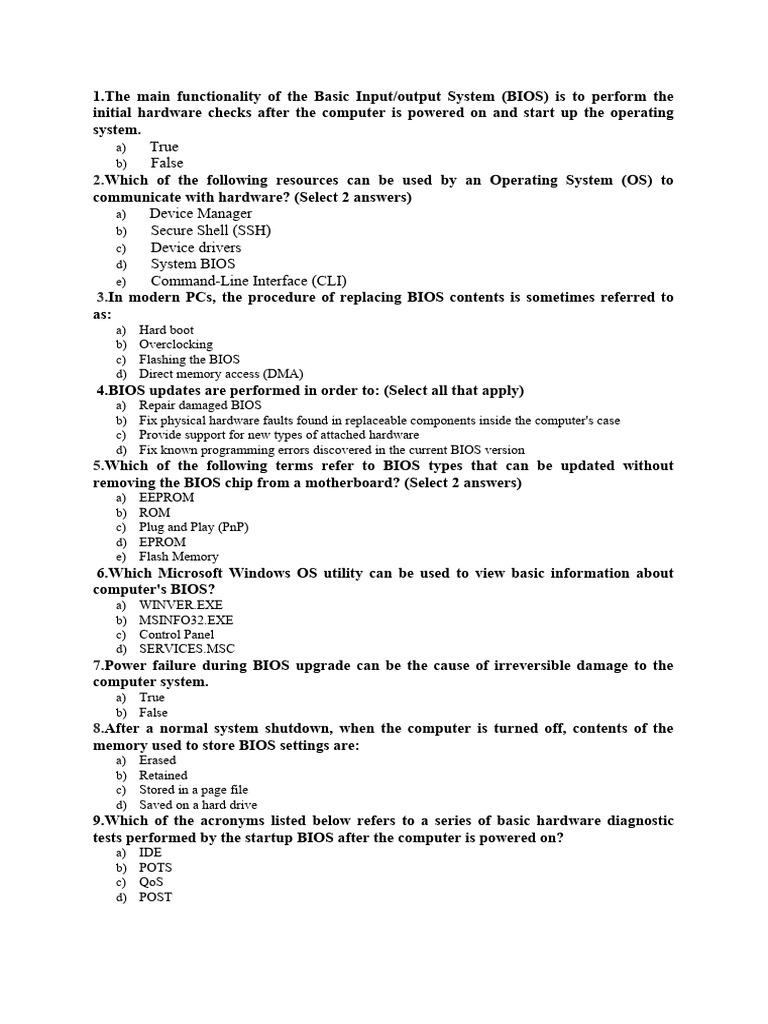 1.The main functionality of the Basic Input/output System (BIOS) is to perform the initial hardware checks after the computer is powered on and start up the operating system.
a) True
b) False
2.Which of the following resources can be used by an Operating System (OS) to communicate with hardware? (Select 2 answers)
a) Device Manager
b) Secure Shell (SSH)
c) Device drivers
d) System BIOS
e) Command-Line Interface (CLI)
3.In modern PCs, the procedure of replacing BIOS contents is sometimes referred to as:
a) Hard boot
b) Overclocking
c) Flashing the BIOS
d) Direct memory access (DMA)
4.BIOS updates are performed in order to: (Select all that apply)
a) Repair damaged BIOS
b) Fix physical hardware faults found in replaceable components inside the computer's case
c) Provide support for new types of attached hardware
d) Fix known programming errors discovered in the current BIOS version
5.Which of the following terms refer to BIOS types that can be updated without removing the BIOS chip from a motherboard? (Select 2 answers)
a) EEPROM
b) ROM
c) Plug and Play (PnP)
d) EPROM
e) Flash Memory
6.Which Microsoft Windows OS utility can be used to view basic information about computer's BIOS?
a) WINVER.EXE
b) MSINFO32.EXE
c) Control Panel
d) SERVICES.MSC
7.Power failure during BIOS upgrade can be the cause of irreversible damage to the computer system.
a) True
b) False
8.After a normal system shutdown, when the computer is turned off, contents of the memory used to store BIOS settings are:
a) Erased
b) Retained
c) Stored in a page file
d) Saved on a hard drive
9.Which of the acronyms listed below refers to a series of basic hardware diagnostic tests performed by the startup BIOS after the computer is powered on?
a) IDE
b) POTS
c) QoS
d) POST